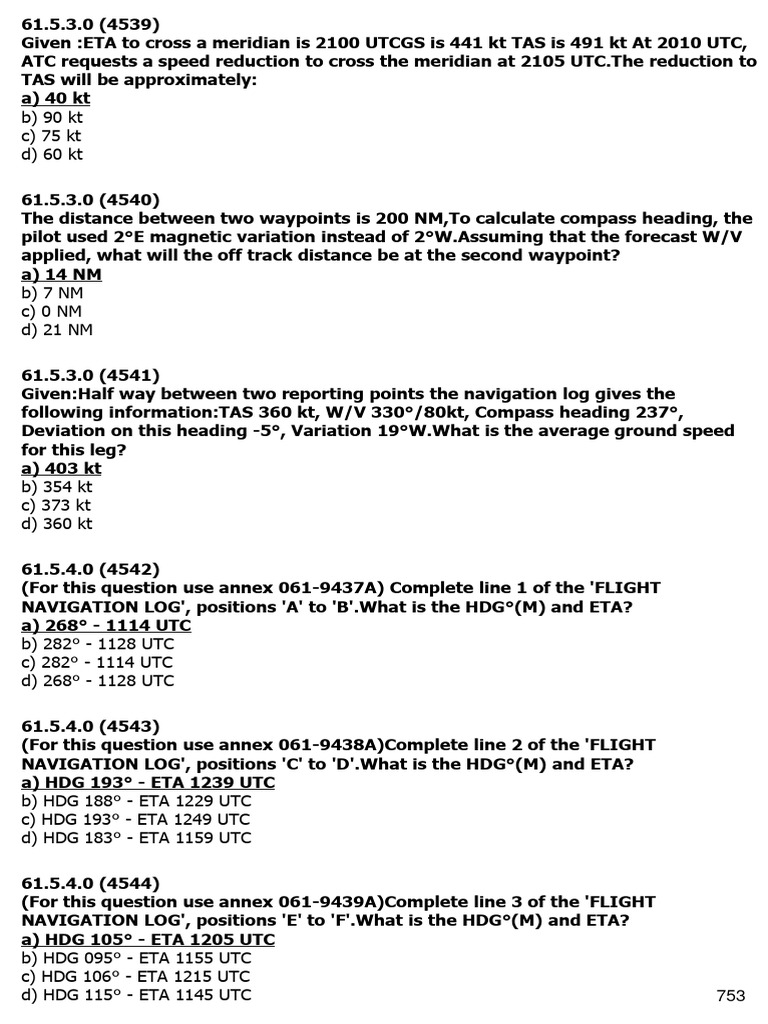 61.5.3.0 (4539)
Given :ETA to cross a meridian is 2100 UTCGS is 441 kt TAS is 491 kt At 2010 UTC, ATC requests a speed reduction to cross the meridian at 2105 UTC.The reduction to TAS will be approximately:
a) 40 kt
b) 90 kt
c) 75 kt
d) 60 kt

61.5.3.0 (4540)
The distance between two waypoints is 200 NM,To calculate compass heading, the pilot used 2°E magnetic variation instead of 2°W.Assuming that the forecast W/V applied, what will the off track distance be at the second waypoint?
a) 14 NM
b) 7 NM
c) 0 NM
d) 21 NM

61.5.3.0 (4541)
Given:Half way between two reporting points the navigation log gives the following information:TAS 360 kt, W/V 330°/80kt, Compass heading 237°, Deviation on this heading -5°, Variation 19°W.What is the average ground speed for this leg?
a) 403 kt
b) 354 kt
c) 373 kt
d) 360 kt

61.5.4.0 (4542)
(For this question use annex 061-9437A) Complete line 1 of the 'FLIGHT NAVIGATION LOG', positions 'A' to 'B'.What is the HDG°(M) and ETA?
a) 268° - 1114 UTC
b) 282° - 1128 UTC
c) 282° - 1114 UTC
d) 268° - 1128 UTC

61.5.4.0 (4543)
(For this question use annex 061-9438A)Complete line 2 of the 'FLIGHT NAVIGATION LOG', positions 'C' to 'D'.What is the HDG°(M) and ETA?
a) HDG 193° - ETA 1239 UTC
b) HDG 188° - ETA 1229 UTC
c) HDG 193° - ETA 1249 UTC
d) HDG 183° - ETA 1159 UTC

61.5.4.0 (4544)
(For this question use annex 061-9439A)Complete line 3 of the 'FLIGHT NAVIGATION LOG', positions 'E' to 'F'.What is the HDG°(M) and ETA?
a) HDG 105° - ETA 1205 UTC
b) HDG 095° - ETA 1155 UTC
c) HDG 106° - ETA 1215 UTC
d) HDG 115° - ETA 1145 UTC

753